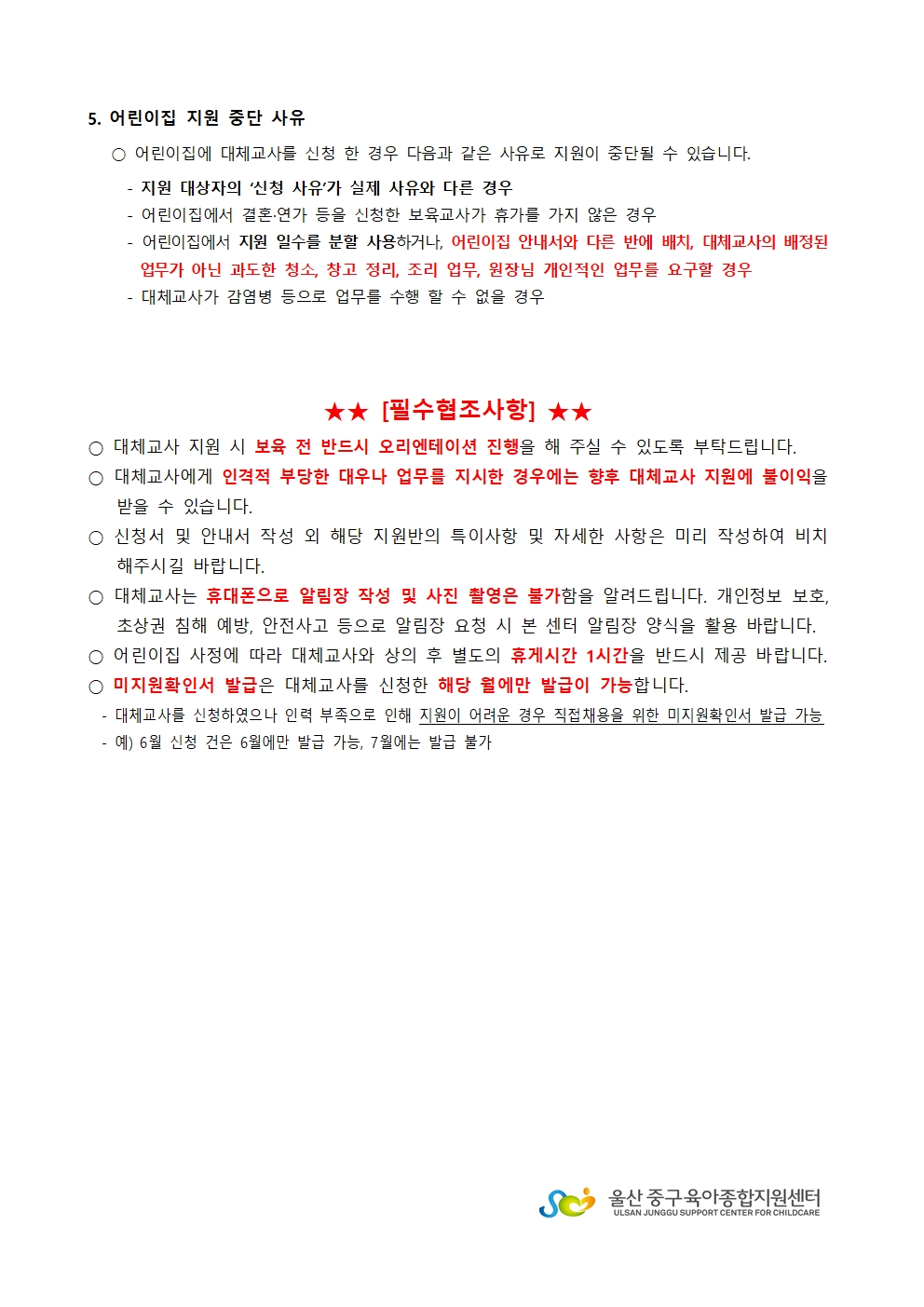 5. 어린이집 지원 중단 사유

○ 어린이집에 대체교사를 신청 한 경우 다음과 같은 사유로 지원이 중단될 수 있습니다.

- 지원 대상자의 '신청 사유'가 실제 사유와 다른 경우
- 어린이집에서 결혼·연가 등을 신청한 보육교사가 휴가를 가지 않은 경우
- 어린이집에서 지원 일수를 분할 사용하거나, 어린이집 안내서와 다른 반에 배치, 대체교사의 배정된 업무가 아닌 과도한 청소, 창고 정리, 조리 업무, 원장님 개인적인 업무를 요구할 경우
- 대체교사가 감염병 등으로 업무를 수행 할 수 없을 경우

★★ [필수협조사항] ★★

○ 대체교사 지원 시 보육 전 반드시 오리엔테이션 진행을 해 주실 수 있도록 부탁드립니다.

○ 대체교사에게 인격적 부당한 대우나 업무를 지시한 경우에는 향후 대체교사 지원에 불이익을 받을 수 있습니다.

○ 신청서 및 안내서 작성 외 해당 지원반의 특이사항 및 자세한 사항은 미리 작성하여 비치 해주시길 바랍니다.

○ 대체교사는 휴대폰으로 알림장 작성 및 사진 촬영은 불가함을 알려드립니다. 개인정보 보호, 초상권 침해 예방, 안전사고 등으로 알림장 요청 시 본 센터 알림장 양식을 활용 바랍니다.

○ 어린이집 사정에 따라 대체교사와 상의 후 별도의 휴게시간 1시간을 반드시 제공 바랍니다.

○ 미지원확인서 발급은 대체교사를 신청한 해당 월에만 발급이 가능합니다.

- 대체교사를 신청하였으나 인력 부족으로 인해 지원이 어려운 경우 직접채용을 위한 미지원확인서 발급 가능
- 예) 6월 신청 건은 6월에만 발급 가능, 7월에는 발급 불가

울산 중구육아종합지원센터
ULSAN JUNGGU SUPPORT CENTER FOR CHILDCARE